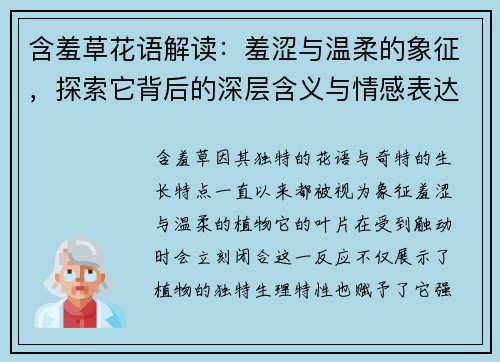 含羞草花语解读：羞涩与温柔的象征，探索它背后的深层含义与情感表达

含羞草因其独特的花语与奇特的生长特点一直以来都被视为象征羞涩与温柔的植物它的叶片在受到触动时会立刻闭合这一反应不仅展示了植物的独特生理特性也赋予了它强